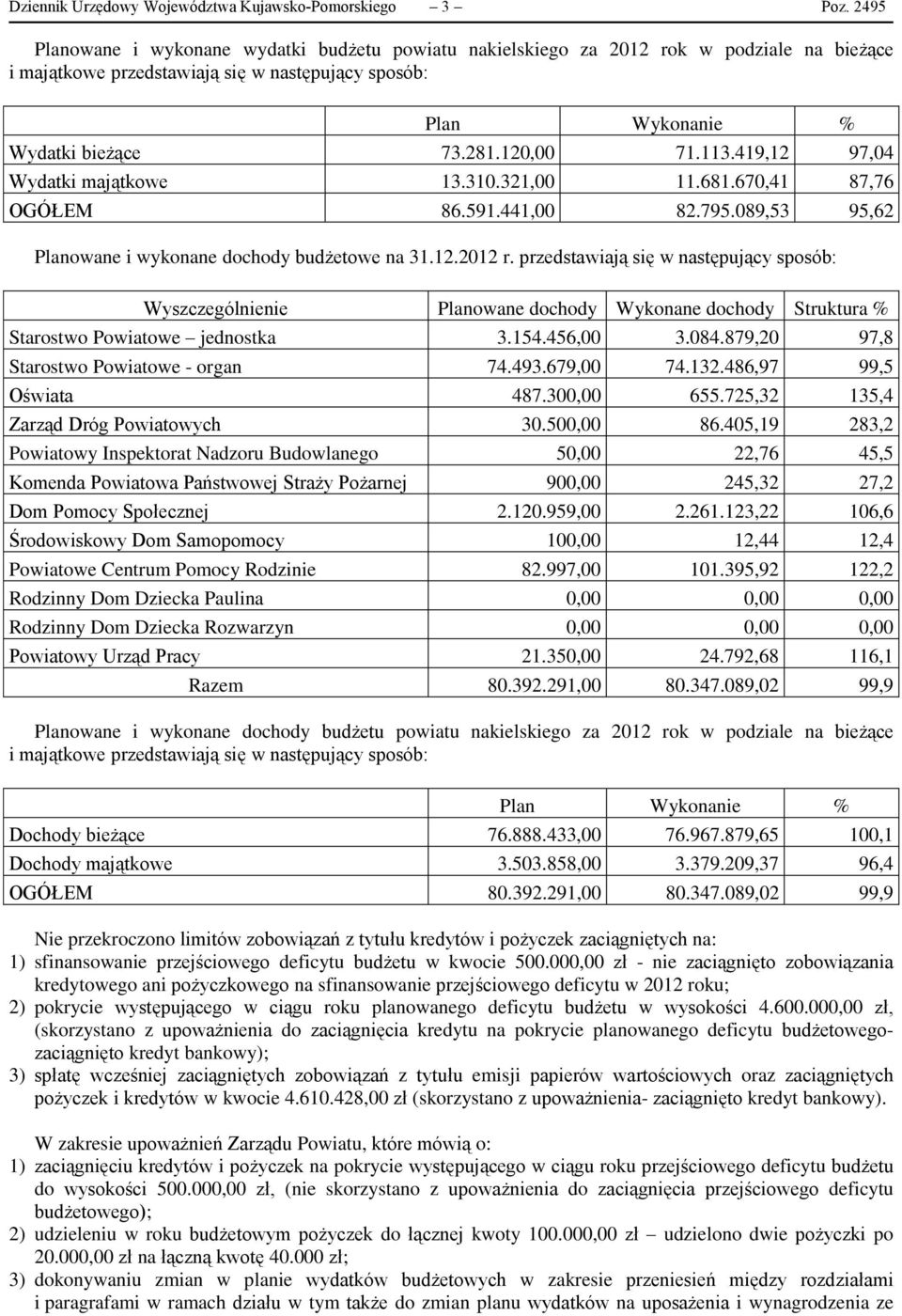 Dziennik Urzędowy Województwa Kujawsko-Pomorskiego – 3 – Poz. 2495

Planowane i wykonane wydatki budżetu powiatu nakielskiego za 2012 rok w podziale na bieżące i majątkowe przedstawiają się w następujący sposób:

| | Plan | Wykonanie | % |
|---|---|---|---|
| Wydatki bieżące | 73.281.120,00 | 71.113.419,12 | 97,04 |
| Wydatki majątkowe | 13.310.321,00 | 11.681.670,41 | 87,76 |
| OGÓŁEM | 86.591.441,00 | 82.795.089,53 | 95,62 |

Planowane i wykonane dochody budżetowe na 31.12.2012 r. przedstawiają się w następujący sposób:

| Wyszczególnienie | Planowane dochody | Wykonane dochody | Struktura % |
|---|---|---|---|
| Starostwo Powiatowe – jednostka | 3.154.456,00 | 3.084.879,20 | 97,8 |
| Starostwo Powiatowe - organ | 74.493.679,00 | 74.132.486,97 | 99,5 |
| Oświata | 487.300,00 | 655.725,32 | 135,4 |
| Zarząd Dróg Powiatowych | 30.500,00 | 86.405,19 | 283,2 |
| Powiatowy Inspektorat Nadzoru Budowlanego | 50,00 | 22,76 | 45,5 |
| Komenda Powiatowa Państwowej Straży Pożarnej | 900,00 | 245,32 | 27,2 |
| Dom Pomocy Społecznej | 2.120.959,00 | 2.261.123,22 | 106,6 |
| Środowiskowy Dom Samopomocy | 100,00 | 12,44 | 12,4 |
| Powiatowe Centrum Pomocy Rodzinie | 82.997,00 | 101.395,92 | 122,2 |
| Rodzinny Dom Dziecka Paulina | 0,00 | 0,00 | 0,00 |
| Rodzinny Dom Dziecka Rozwarzyn | 0,00 | 0,00 | 0,00 |
| Powiatowy Urząd Pracy | 21.350,00 | 24.792,68 | 116,1 |
| Razem | 80.392.291,00 | 80.347.089,02 | 99,9 |

Planowane i wykonane dochody budżetu powiatu nakielskiego za 2012 rok w podziale na bieżące i majątkowe przedstawiają się w następujący sposób:

| | Plan | Wykonanie | % |
|---|---|---|---|
| Dochody bieżące | 76.888.433,00 | 76.967.879,65 | 100,1 |
| Dochody majątkowe | 3.503.858,00 | 3.379.209,37 | 96,4 |
| OGÓŁEM | 80.392.291,00 | 80.347.089,02 | 99,9 |

Nie przekroczono limitów zobowiązań z tytułu kredytów i pożyczek zaciągniętych na:
1) sfinansowanie przejściowego deficytu budżetu w kwocie 500.000,00 zł - nie zaciągnięto zobowiązania kredytowego ani pożyczkowego na sfinansowanie przejściowego deficytu w 2012 roku;
2) pokrycie występującego w ciągu roku planowanego deficytu budżetu w wysokości 4.600.000,00 zł, (skorzystano z upoważnienia do zaciągnięcia kredytu na pokrycie planowanego deficytu budżetowego- zaciągnięto kredyt bankowy);
3) spłatę wcześniej zaciągniętych zobowiązań z tytułu emisji papierów wartościowych oraz zaciągniętych pożyczek i kredytów w kwocie 4.610.428,00 zł (skorzystano z upoważnienia- zaciągnięto kredyt bankowy).

W zakresie upoważnień Zarządu Powiatu, które mówią o:
1) zaciągnięciu kredytów i pożyczek na pokrycie występującego w ciągu roku przejściowego deficytu budżetu do wysokości 500.000,00 zł, (nie skorzystano z upoważnienia do zaciągnięcia przejściowego deficytu budżetowego);
2) udzieleniu w roku budżetowym pożyczek do łącznej kwoty 100.000,00 zł – udzielono dwie pożyczki po 20.000,00 zł na łączną kwotę 40.000 zł;
3) dokonywaniu zmian w planie wydatków budżetowych w zakresie przeniesień między rozdziałami i paragrafami w ramach działu w tym także do zmian planu wydatków na uposażenia i wynagrodzenia ze